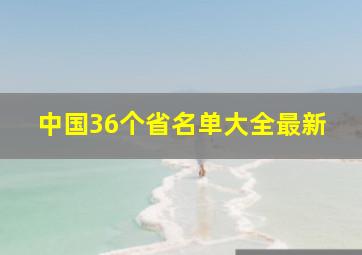 中国36个省名单大全最新